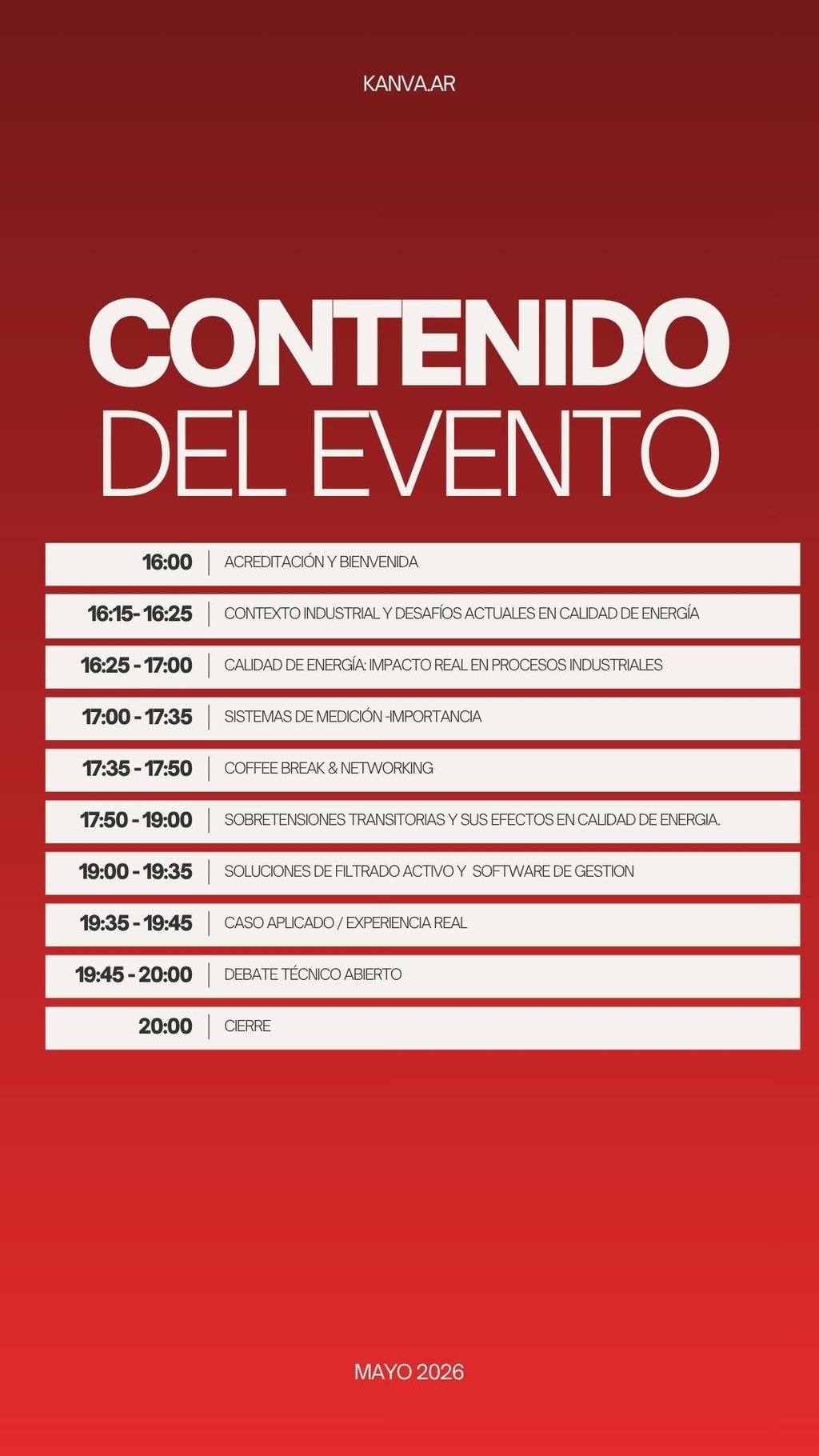 KANVA.AR

CONTENIDO
DEL EVENTO

16:00 ACREDITACIÓN Y BIENVENIDA

16:15- 16:25 CONTEXTO INDUSTRIAL Y DESAFÍOS ACTUALES EN CALIDAD DE ENERGÍA

16:25 - 17:00 CALIDAD DE ENERGÍA: IMPACTO REAL EN PROCESOS INDUSTRIALES

17:00 - 17:35 SISTEMAS DE MEDICIÓN -IMPORTANCIA

17:35 - 17:50 COFFEE BREAK & NETWORKING

17:50 - 19:00 SOBRETENSIONES TRANSITORIAS Y SUS EFECTOS EN CALIDAD DE ENERGIA.

19:00 - 19:35 SOLUCIONES DE FILTRADO ACTIVO Y SOFTWARE DE GESTION

19:35 - 19:45 CASO APLICADO / EXPERIENCIA REAL

19:45 - 20:00 DEBATE TÉCNICO ABIERTO

20:00 CIERRE

MAYO 2026